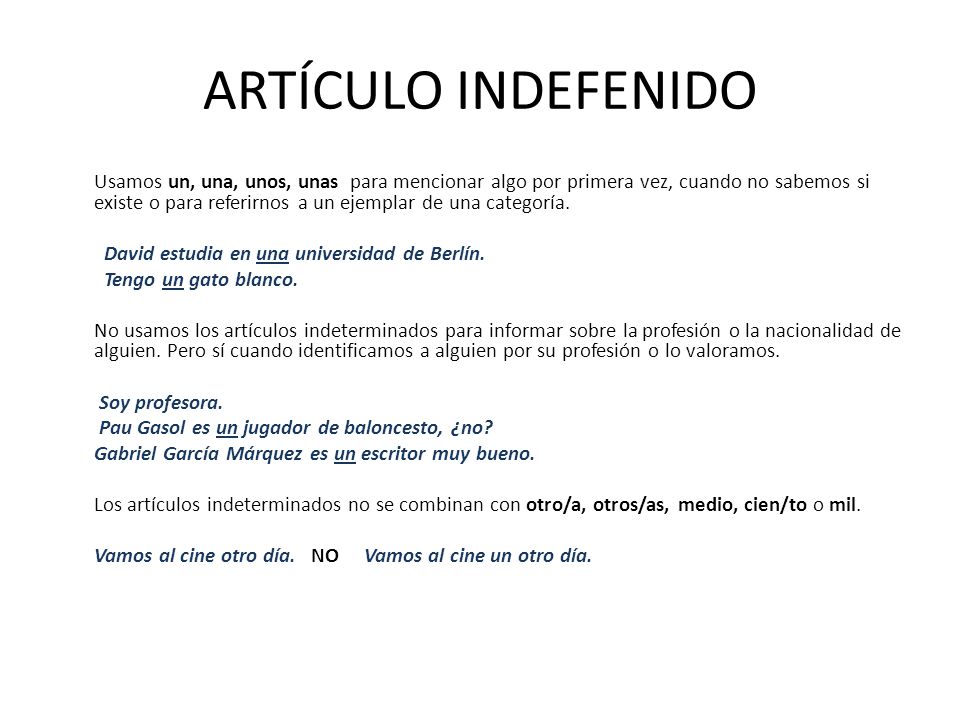 ARTÍCULO INDEFENIDO

Usamos un, una, unos, unas para mencionar algo por primera vez, cuando no sabemos si existe o para referirnos a un ejemplar de una categoría.

David estudia en una universidad de Berlín.
Tengo un gato blanco.

No usamos los artículos indeterminados para informar sobre la profesión o la nacionalidad de alguien. Pero sí cuando identificamos a alguien por su profesión o lo valoramos.

Soy profesora.
Pau Gasol es un jugador de baloncesto, ¿no?
Gabriel García Márquez es un escritor muy bueno.

Los artículos indeterminados no se combinan con otro/a, otros/as, medio, cien/to o mil.

Vamos al cine otro día. NO Vamos al cine un otro día.